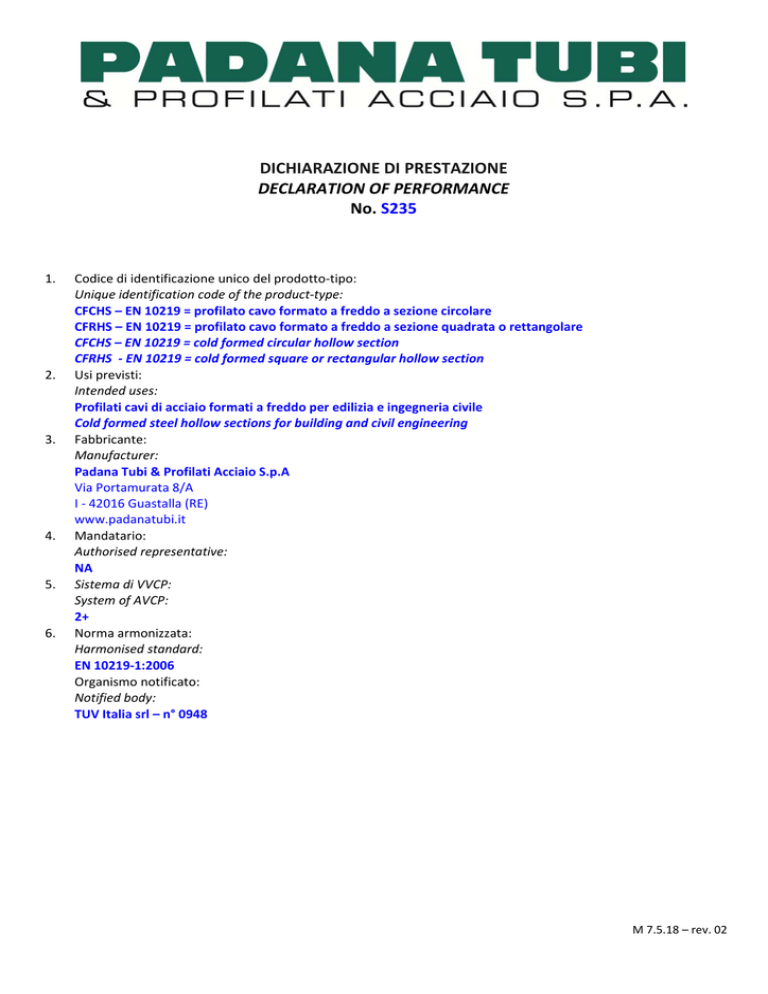 PADANA TUBI
& PROFILATI ACCIAIO S.P.A.

DICHIARAZIONE DI PRESTAZIONE
DECLARATION OF PERFORMANCE
No. S235

1. Codice di identificazione unico del prodotto-tipo:
Unique identification code of the product-type:
CFCHS – EN 10219 = profilato cavo formato a freddo a sezione circolare
CFRHS – EN 10219 = profilato cavo formato a freddo a sezione quadrata o rettangolare
CFCHS – EN 10219 = cold formed circular hollow section
CFRHS - EN 10219 = cold formed square or rectangular hollow section

2. Usi previsti:
Intended uses:
Profilati cavi di acciaio formati a freddo per edilizia e ingegneria civile
Cold formed steel hollow sections for building and civil engineering

3. Fabbricante:
Manufacturer:
Padana Tubi & Profilati Acciaio S.p.A
Via Portamurata 8/A
I - 42016 Guastalla (RE)
www.padanatubi.it

4. Mandatario:
Authorised representative:
NA

5. Sistema di VVCP:
System of AVCP:
2+

6. Norma armonizzata:
Harmonised standard:
EN 10219-1:2006
Organismo notificato:
Notified body:
TUV Italia srl – n° 0948

M 7.5.18 – rev. 02